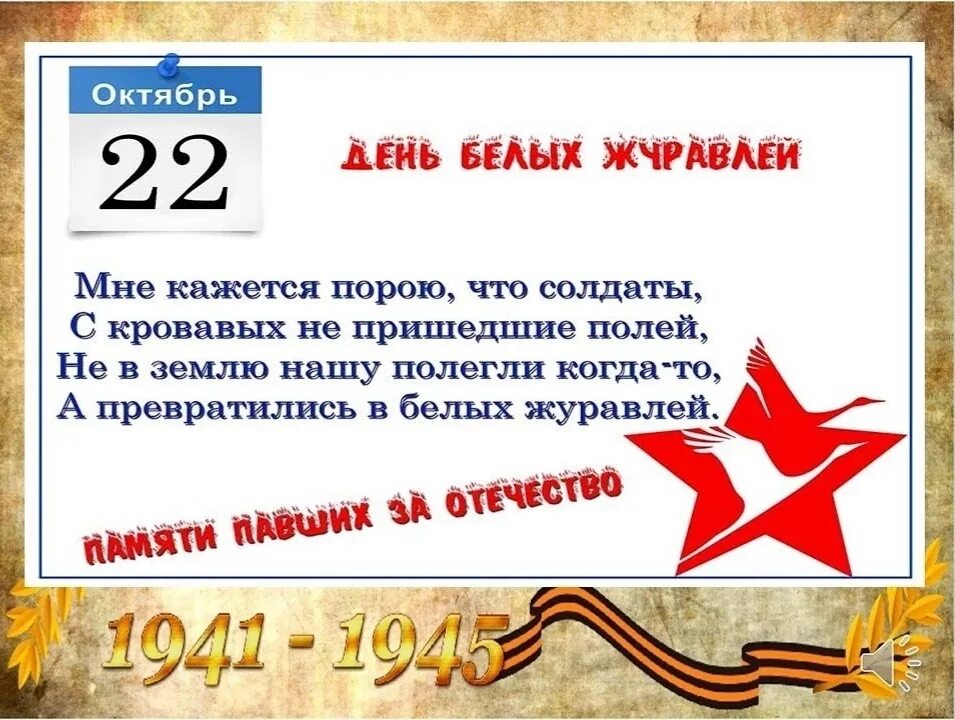 Октябрь
22

ДЕНЬ БЕЛЫХ ЖУРАВЛЕЙ

Мне кажется порою, что солдаты,
С кровавых не пришедшие полей,
Не в землю нашу полегли когда-то,
А превратились в белых журавлей.

ПАМЯТИ ПАВШИХ ЗА ОТЕЧЕСТВО

1941 - 1945